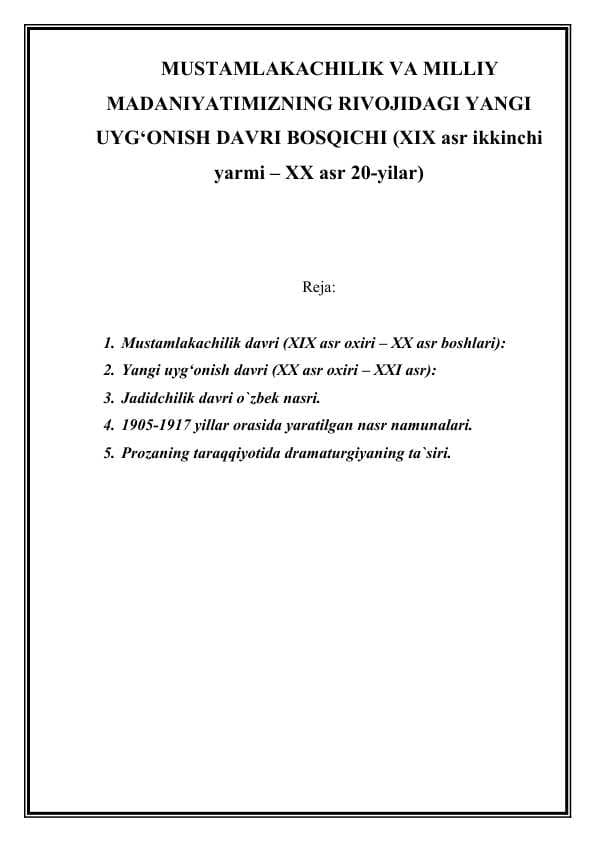 MUSTAMLAKACHILIK VA MILLIY MADANIYATIMIZNING RIVOJIDAGI YANGI UYG'ONISH DAVRI BOSQICHI (XIX asr ikkinchi yarmi – XX asr 20-yilar)

Reja:

1. Mustamlakachilik davri (XIX asr oxiri – XX asr boshlari):
2. Yangi uyg'onish davri (XX asr oxiri – XXI asr):
3. Jadidchilik davri o`zbek nasri.
4. 1905-1917 yillar orasida yaratilgan nasr namunalari.
5. Prozaning taraqqiyotida dramaturgiyaning ta`siri.